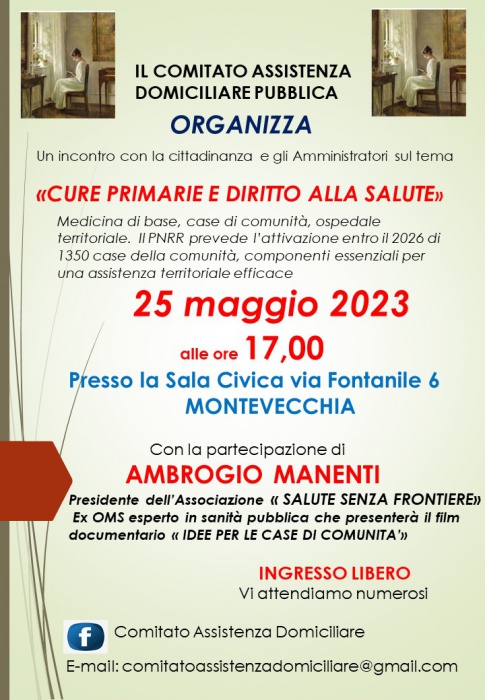 IL COMITATO ASSISTENZA DOMICILIARE PUBBLICA

ORGANIZZA

Un incontro con la cittadinanza e gli Amministratori sul tema

«CURE PRIMARIE E DIRITTO ALLA SALUTE»

Medicina di base, case di comunità, ospedale territoriale. Il PNRR prevede l'attivazione entro il 2026 di 1350 case della comunità, componenti essenziali per una assistenza territoriale efficace

25 maggio 2023

alle ore 17,00

Presso la Sala Civica via Fontanile 6

MONTEVECCHIA

Con la partecipazione di

AMBROGIO MANENTI

Presidente dell'Associazione « SALUTE SENZA FRONTIERE» Ex OMS esperto in sanità pubblica che presenterà il film documentario « IDEE PER LE CASE DI COMUNITA'»

INGRESSO LIBERO

Vi attendiamo numerosi

f

Comitato Assistenza Domiciliare

E-mail: comitatoassistenzadomiciliare@gmail.com